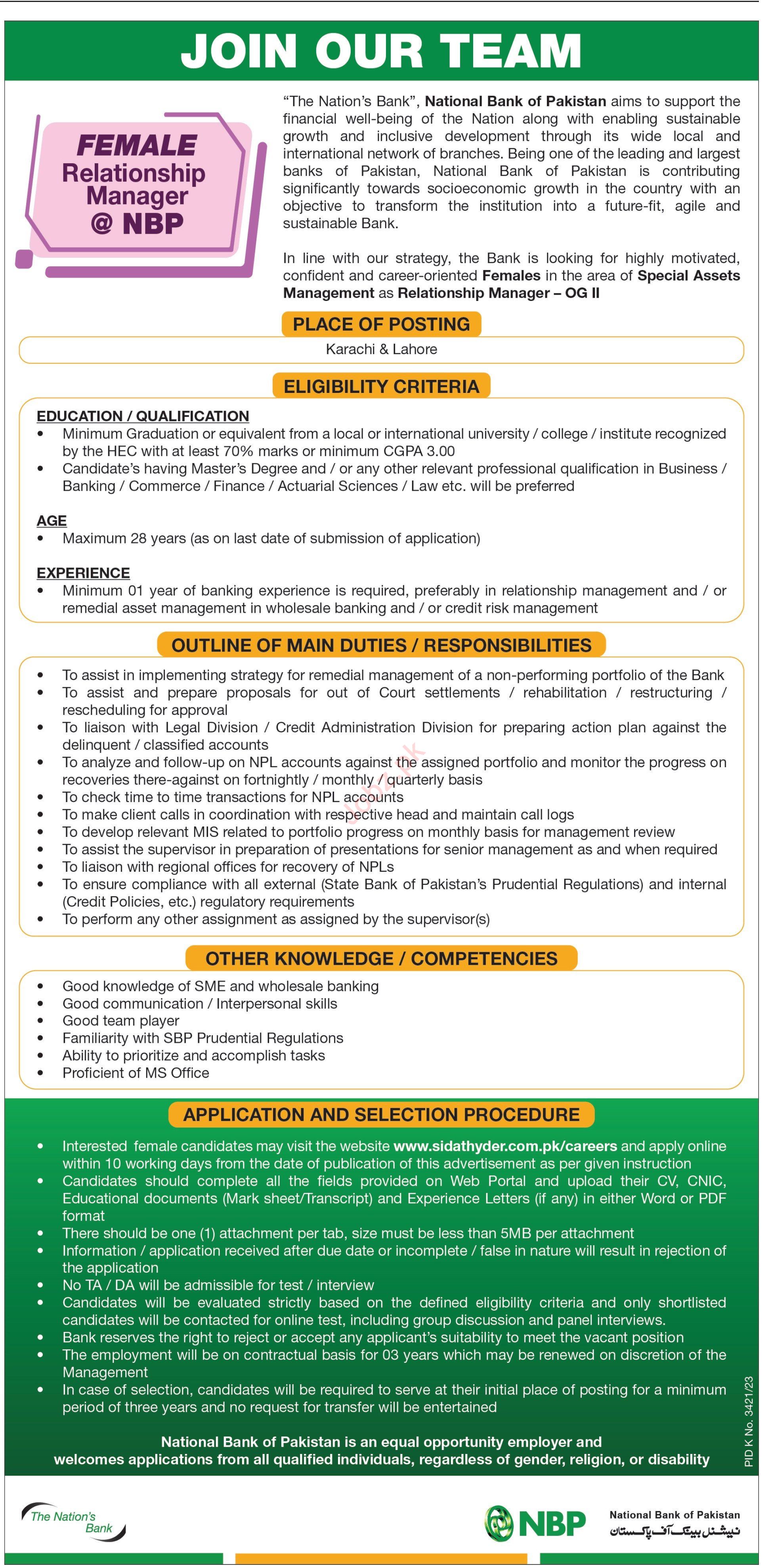 JOIN OUR TEAM

FEMALE Relationship Manager @ NBP

"The Nation's Bank", National Bank of Pakistan aims to support the financial well-being of the Nation along with enabling sustainable growth and inclusive development through its wide local and international network of branches. Being one of the leading and largest banks of Pakistan, National Bank of Pakistan is contributing significantly towards socioeconomic growth in the country with an objective to transform the institution into a future-fit, agile and sustainable Bank.

In line with our strategy, the Bank is looking for highly motivated, confident and career-oriented Females in the area of Special Assets Management as Relationship Manager – OG II

PLACE OF POSTING

Karachi & Lahore

ELIGIBILITY CRITERIA

EDUCATION / QUALIFICATION
• Minimum Graduation or equivalent from a local or international university / college / institute recognized by the HEC with at least 70% marks or minimum CGPA 3.00
• Candidate's having Master's Degree and / or any other relevant professional qualification in Business / Banking / Commerce / Finance / Actuarial Sciences / Law etc. will be preferred

AGE
• Maximum 28 years (as on last date of submission of application)

EXPERIENCE
• Minimum 01 year of banking experience is required, preferably in relationship management and / or remedial asset management in wholesale banking and / or credit risk management

OUTLINE OF MAIN DUTIES / RESPONSIBILITIES

• To assist in implementing strategy for remedial management of a non-performing portfolio of the Bank
• To assist and prepare proposals for out of Court settlements / rehabilitation / restructuring / rescheduling for approval
• To liaison with Legal Division / Credit Administration Division for preparing action plan against the delinquent / classified accounts
• To analyze and follow-up on NPL accounts against the assigned portfolio and monitor the progress on recoveries there-against on fortnightly / monthly / quarterly basis
• To check time to time transactions for NPL accounts
• To make client calls in coordination with respective head and maintain call logs
• To develop relevant MIS related to portfolio progress on monthly basis for management review
• To assist the supervisor in preparation of presentations for senior management as and when required
• To liaison with regional offices for recovery of NPLs
• To ensure compliance with all external (State Bank of Pakistan's Prudential Regulations) and internal (Credit Policies, etc.) regulatory requirements
• To perform any other assignment as assigned by the supervisor(s)

OTHER KNOWLEDGE / COMPETENCIES

• Good knowledge of SME and wholesale banking
• Good communication / Interpersonal skills
• Good team player
• Familiarity with SBP Prudential Regulations
• Ability to prioritize and accomplish tasks
• Proficient of MS Office

APPLICATION AND SELECTION PROCEDURE

• Interested female candidates may visit the website www.sidathyder.com.pk/careers and apply online within 10 working days from the date of publication of this advertisement as per given instruction
• Candidates should complete all the fields provided on Web Portal and upload their CV, CNIC, Educational documents (Mark sheet/Transcript) and Experience Letters (if any) in either Word or PDF format
• There should be one (1) attachment per tab, size must be less than 5MB per attachment
• Information / application received after due date or incomplete / false in nature will result in rejection of the application
• No TA / DA will be admissible for test / interview
• Candidates will be evaluated strictly based on the defined eligibility criteria and only shortlisted candidates will be contacted for online test, including group discussion and panel interviews.
• Bank reserves the right to reject or accept any applicant's suitability to meet the vacant position
• The employment will be on contractual basis for 03 years which may be renewed on discretion of the Management
• In case of selection, candidates will be required to serve at their initial place of posting for a minimum period of three years and no request for transfer will be entertained

National Bank of Pakistan is an equal opportunity employer and welcomes applications from all qualified individuals, regardless of gender, religion, or disability

PID K No. 3421/23

The Nation's Bank

NBP National Bank of Pakistan نیشنل بینک آف پاکستان